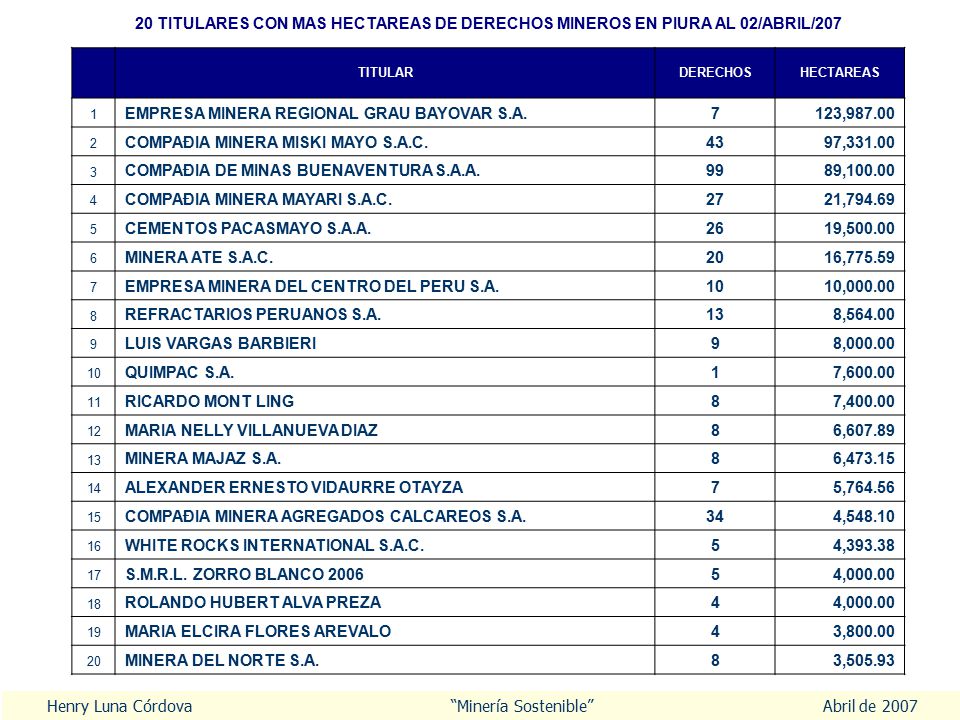 20 TITULARES CON MAS HECTAREAS DE DERECHOS MINEROS EN PIURA AL 02/ABRIL/207

| | TITULAR | DERECHOS | HECTAREAS |
|---|---|---|---|
| 1 | EMPRESA MINERA REGIONAL GRAU BAYOVAR S.A. | 7 | 123,987.00 |
| 2 | COMPAÐIA MINERA MISKI MAYO S.A.C. | 43 | 97,331.00 |
| 3 | COMPAÐIA DE MINAS BUENAVENTURA S.A.A. | 99 | 89,100.00 |
| 4 | COMPAÐIA MINERA MAYARI S.A.C. | 27 | 21,794.69 |
| 5 | CEMENTOS PACASMAYO S.A.A. | 26 | 19,500.00 |
| 6 | MINERA ATE S.A.C. | 20 | 16,775.59 |
| 7 | EMPRESA MINERA DEL CENTRO DEL PERU S.A. | 10 | 10,000.00 |
| 8 | REFRACTARIOS PERUANOS S.A. | 13 | 8,564.00 |
| 9 | LUIS VARGAS BARBIERI | 9 | 8,000.00 |
| 10 | QUIMPAC S.A. | 1 | 7,600.00 |
| 11 | RICARDO MONT LING | 8 | 7,400.00 |
| 12 | MARIA NELLY VILLANUEVA DIAZ | 8 | 6,607.89 |
| 13 | MINERA MAJAZ S.A. | 8 | 6,473.15 |
| 14 | ALEXANDER ERNESTO VIDAURRE OTAYZA | 7 | 5,764.56 |
| 15 | COMPAÐIA MINERA AGREGADOS CALCAREOS S.A. | 34 | 4,548.10 |
| 16 | WHITE ROCKS INTERNATIONAL S.A.C. | 5 | 4,393.38 |
| 17 | S.M.R.L. ZORRO BLANCO 2006 | 5 | 4,000.00 |
| 18 | ROLANDO HUBERT ALVA PREZA | 4 | 4,000.00 |
| 19 | MARIA ELCIRA FLORES AREVALO | 4 | 3,800.00 |
| 20 | MINERA DEL NORTE S.A. | 8 | 3,505.93 |

Henry Luna Córdova “Minería Sostenible” Abril de 2007